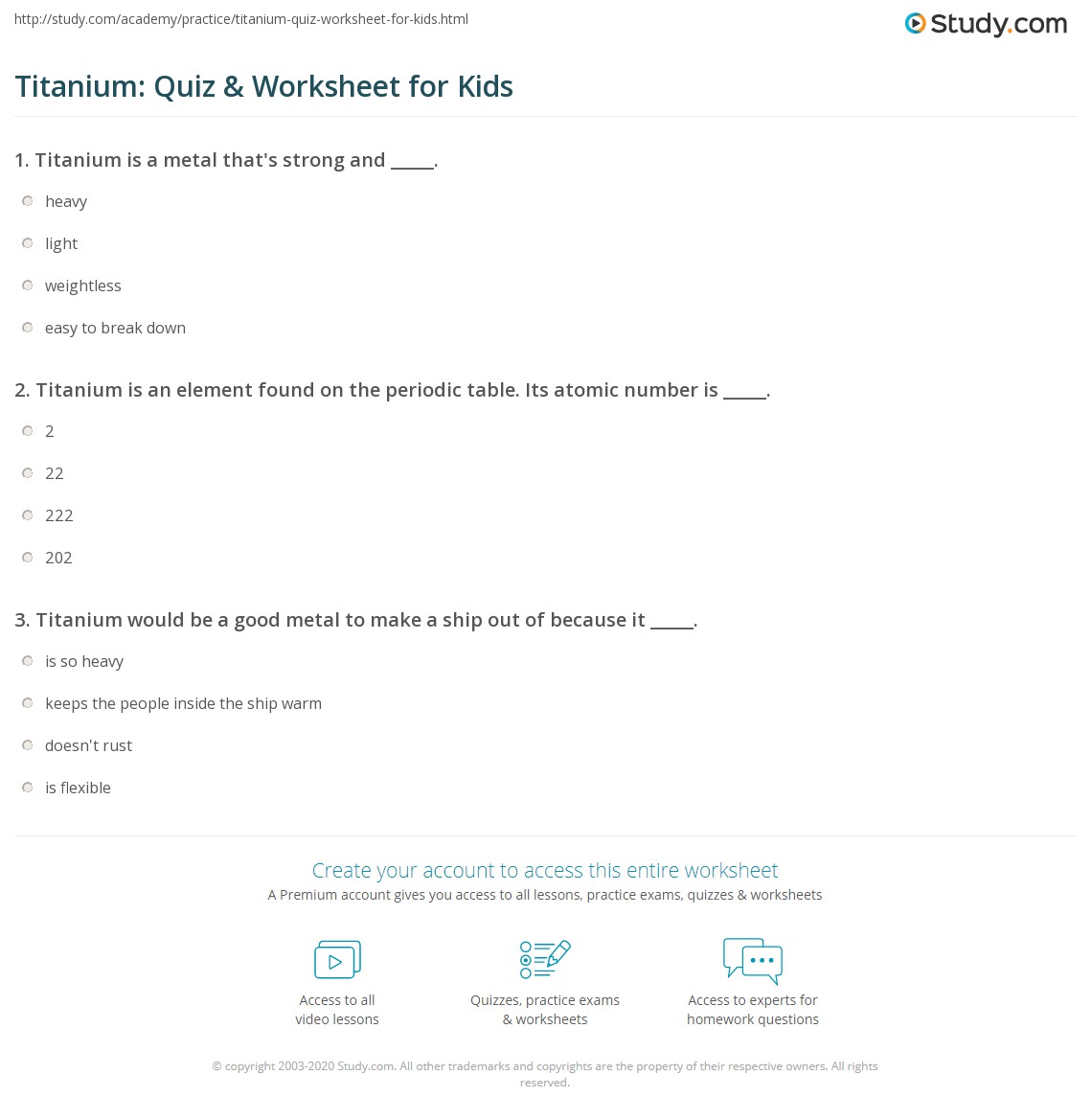 http://study.com/academy/practice/titanium-quiz-worksheet-for-kids.html

Study.com

Titanium: Quiz & Worksheet for Kids

1. Titanium is a metal that's strong and _____.

heavy

light

weightless

easy to break down

2. Titanium is an element found on the periodic table. Its atomic number is _____.

2

22

222

202

3. Titanium would be a good metal to make a ship out of because it _____.

is so heavy

keeps the people inside the ship warm

doesn't rust

is flexible

Create your account to access this entire worksheet

A Premium account gives you access to all lessons, practice exams, quizzes & worksheets

Access to all video lessons

Quizzes, practice exams & worksheets

Access to experts for homework questions

© copyright 2003-2020 Study.com. All other trademarks and copyrights are the property of their respective owners. All rights reserved.